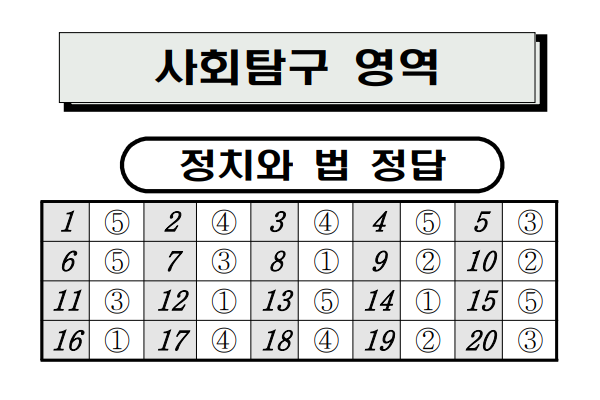 사회탐구 영역

정치와 법 정답

| 1 | ⑤ | 2 | ④ | 3 | ④ | 4 | ⑤ | 5 | ③ |
|---|---|---|---|---|---|---|---|---|---|
| 6 | ⑤ | 7 | ③ | 8 | ① | 9 | ② | 10 | ② |
| 11 | ③ | 12 | ① | 13 | ⑤ | 14 | ① | 15 | ⑤ |
| 16 | ① | 17 | ④ | 18 | ④ | 19 | ② | 20 | ③ |